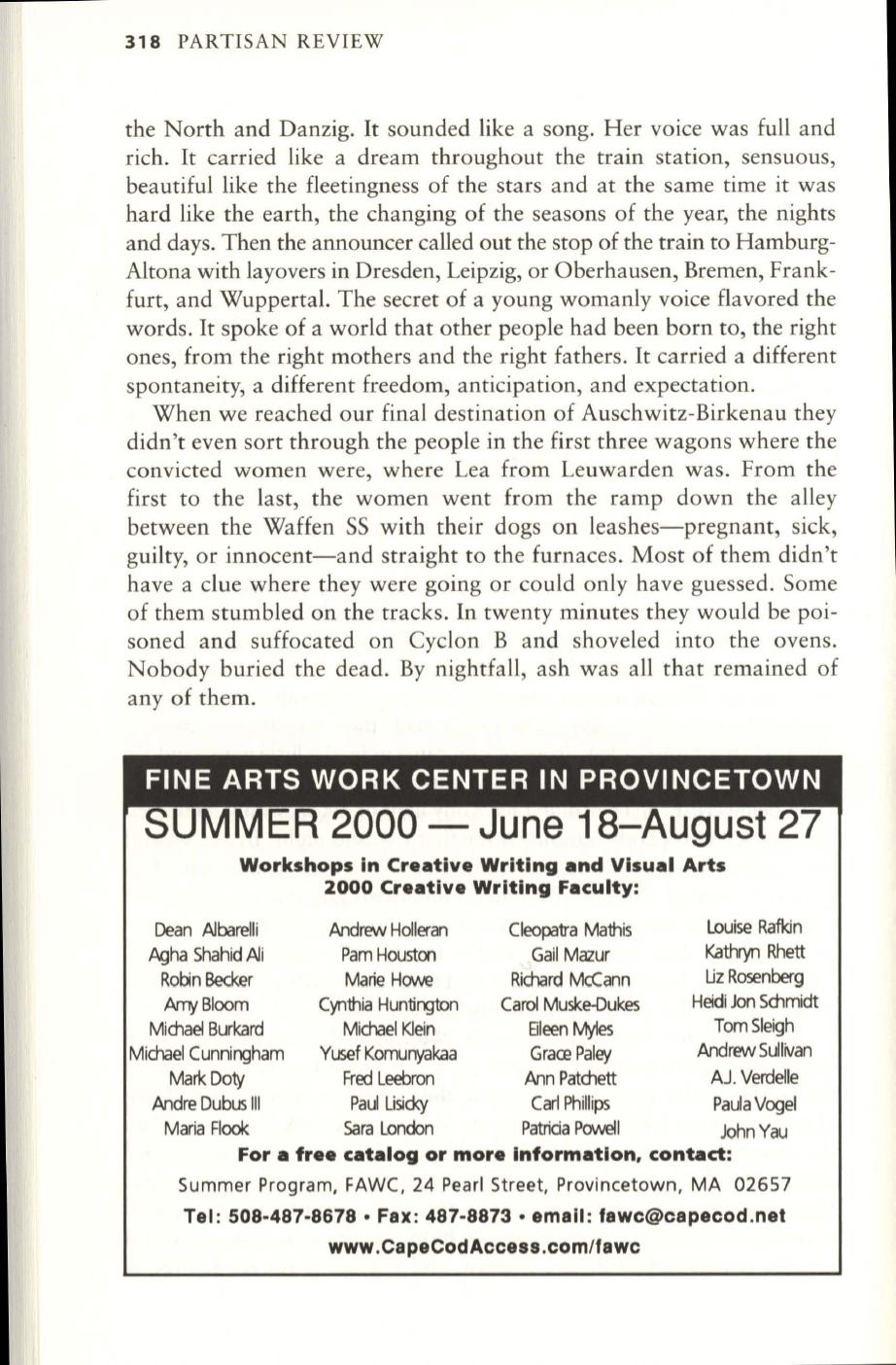 318 PARTISAN REVIEW

the North and Danzig. It sounded like a song. Her voice was full and rich. It carried like a dream throughout the train station, sensuous, beautiful like the fleetingness of the stars and at the same time it was hard like the earth, the changing of the seasons of the year, the nights and days. Then the announcer called out the stop of the train to Hamburg-Altona with layovers in Dresden, Leipzig, or Oberhausen, Bremen, Frankfurt, and Wuppertal. The secret of a young womanly voice flavored the words. It spoke of a world that other people had been born to, the right ones, from the right mothers and the right fathers. It carried a different spontaneity, a different freedom, anticipation, and expectation.

When we reached our final destination of Auschwitz-Birkenau they didn't even sort through the people in the first three wagons where the convicted women were, where Lea from Leuwarden was. From the first to the last, the women went from the ramp down the alley between the Waffen SS with their dogs on leashes—pregnant, sick, guilty, or innocent—and straight to the furnaces. Most of them didn't have a clue where they were going or could only have guessed. Some of them stumbled on the tracks. In twenty minutes they would be poisoned and suffocated on Cyclon B and shoveled into the ovens. Nobody buried the dead. By nightfall, ash was all that remained of any of them.

FINE ARTS WORK CENTER IN PROVINCETOWN
SUMMER 2000 — June 18–August 27
Workshops in Creative Writing and Visual Arts
2000 Creative Writing Faculty:

Dean Albarelli
Agha Shahid Ali
Robin Becker
Amy Bloom
Michael Burkard
Michael Cunningham
Mark Doty
Andre Dubus III
Maria Flook

Andrew Holleran
Pam Houston
Marie Howe
Cynthia Huntington
Michael Klein
Yusef Komunyakaa
Fred Leebron
Paul Lisicky
Sara London

Cleopatra Mathis
Gail Mazur
Richard McCann
Carol Muske-Dukes
Eileen Myles
Grace Paley
Ann Patchett
Carl Phillips
Patricia Powell

Louise Rafkin
Kathryn Rhett
Liz Rosenberg
Heidi Jon Schmidt
Tom Sleigh
Andrew Sullivan
A.J. Verdelle
Paula Vogel
John Yau

For a free catalog or more information, contact:
Summer Program, FAWC, 24 Pearl Street, Provincetown, MA 02657
Tel: 508-487-8678 • Fax: 487-8873 • email: fawc@capecod.net
www.CapeCodAccess.com/fawc